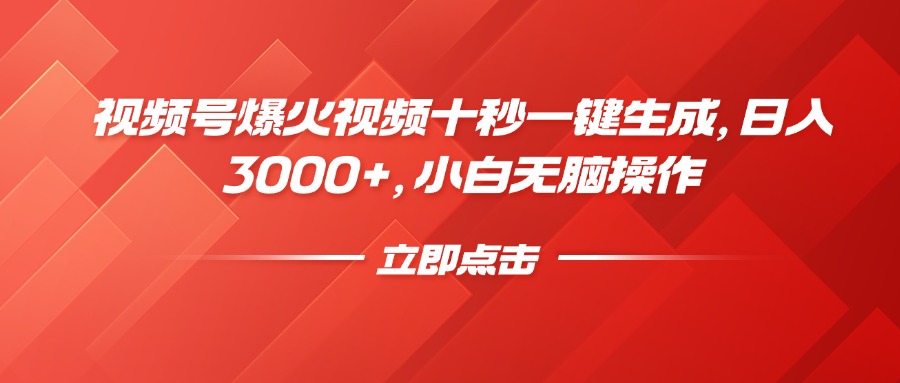 视频号爆火视频十秒一键生成，日入3000+，小白无脑操作

立即点击